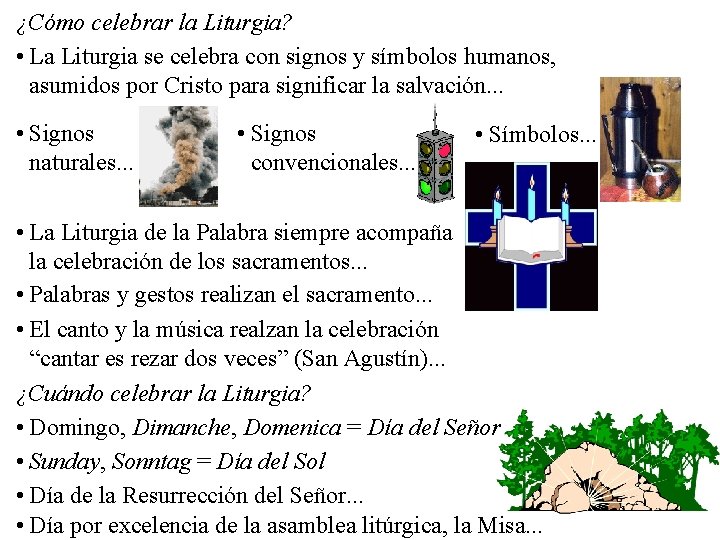 ¿Cómo celebrar la Liturgia?

• La Liturgia se celebra con signos y símbolos humanos, asumidos por Cristo para significar la salvación...

• Signos naturales...

• Signos convencionales...

• Símbolos...

• La Liturgia de la Palabra siempre acompaña la celebración de los sacramentos...

• Palabras y gestos realizan el sacramento...

• El canto y la música realzan la celebración "cantar es rezar dos veces" (San Agustín)...

¿Cuándo celebrar la Liturgia?

• Domingo, Dimanche, Domenica = Día del Señor

• Sunday, Sonntag = Día del Sol

• Día de la Resurrección del Señor...

• Día por excelencia de la asamblea litúrgica, la Misa...